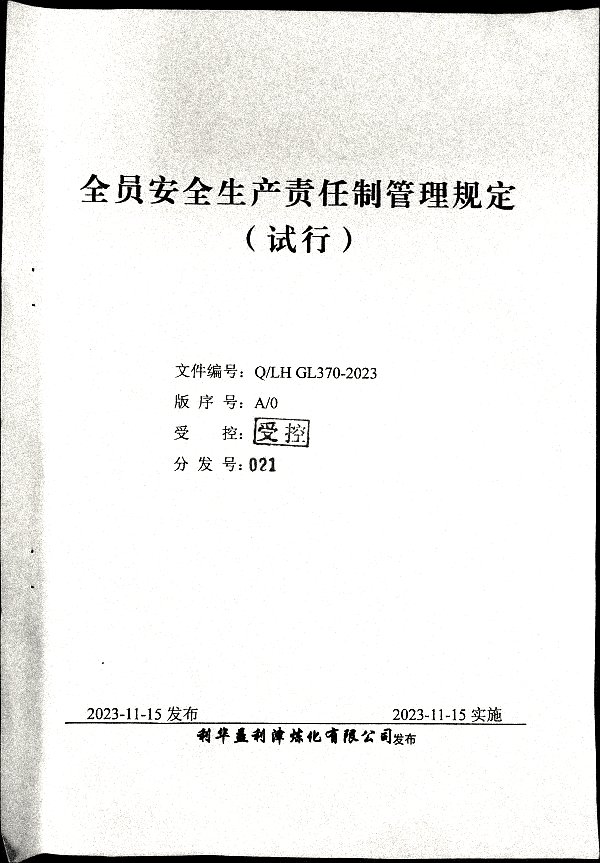 全员安全生产责任制管理规定
（试行）

文件编号：Q/LH GL370-2023
版 序 号：A/0
受　　控：受控
分 发 号：021

2023-11-15 发布　　　　2023-11-15 实施

利华益利津炼化有限公司发布